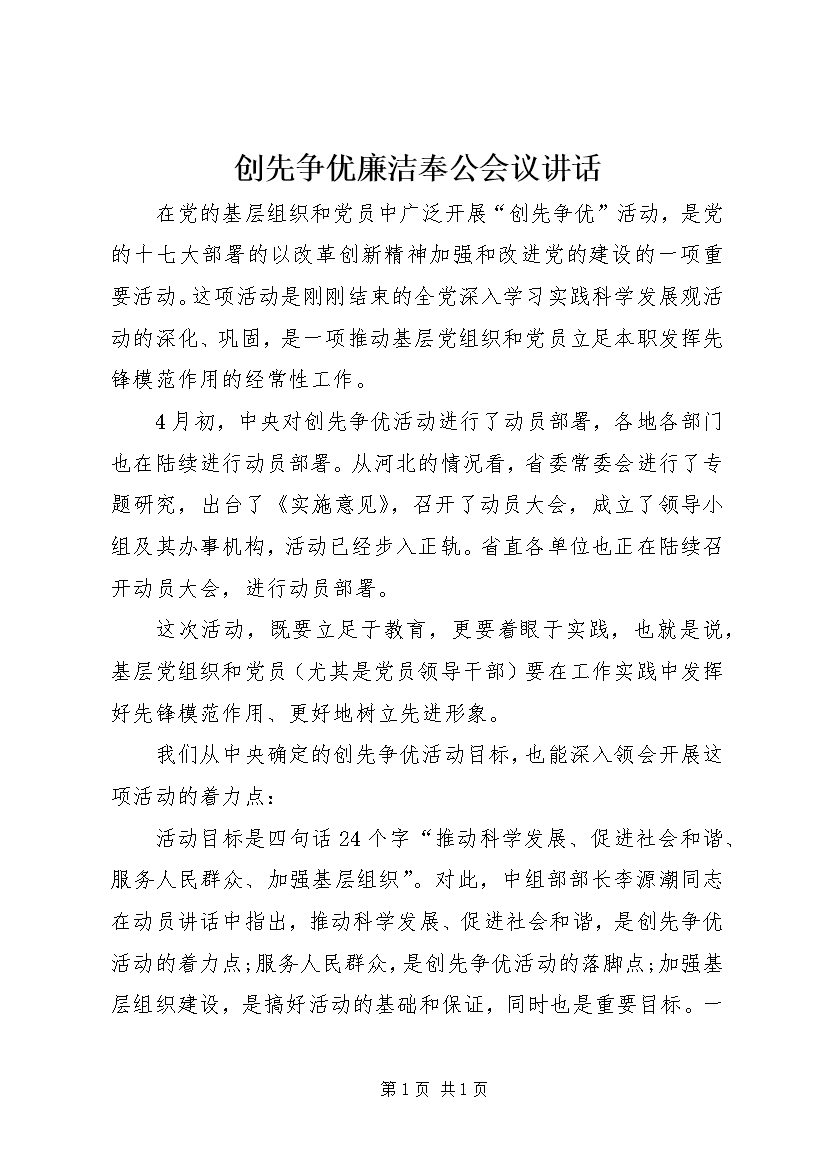 创先争优廉洁奉公会议讲话

在党的基层组织和党员中广泛开展“创先争优”活动，是党的十七大部署的以改革创新精神加强和改进党的建设的一项重要活动。这项活动是刚刚结束的全党深入学习实践科学发展观活动的深化、巩固，是一项推动基层党组织和党员立足本职发挥先锋模范作用的经常性工作。

4月初，中央对创先争优活动进行了动员部署，各地各部门也在陆续进行动员部署。从河北的情况看，省委常委会进行了专题研究，出台了《实施意见》，召开了动员大会，成立了领导小组及其办事机构，活动已经步入正轨。省直各单位也正在陆续召开动员大会，进行动员部署。

这次活动，既要立足于教育，更要着眼于实践，也就是说，基层党组织和党员（尤其是党员领导干部）要在工作实践中发挥好先锋模范作用、更好地树立先进形象。

我们从中央确定的创先争优活动目标，也能深入领会开展这项活动的着力点：

活动目标是四句话24个字“推动科学发展、促进社会和谐、服务人民群众、加强基层组织”。对此，中组部部长李源潮同志在动员讲话中指出，推动科学发展、促进社会和谐，是创先争优活动的着力点;服务人民群众，是创先争优活动的落脚点;加强基层组织建设，是搞好活动的基础和保证，同时也是重要目标。一

第1页 共1页